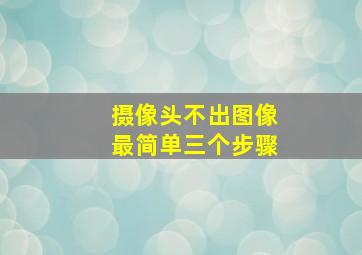 摄像头不出图像
最简单三个步骤